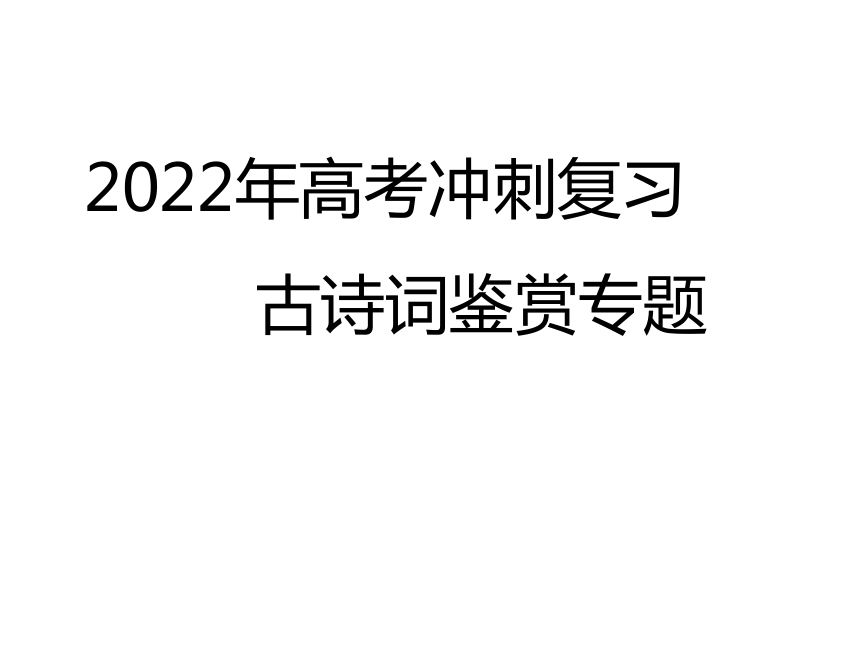 2022年高考冲刺复习

古诗词鉴赏专题